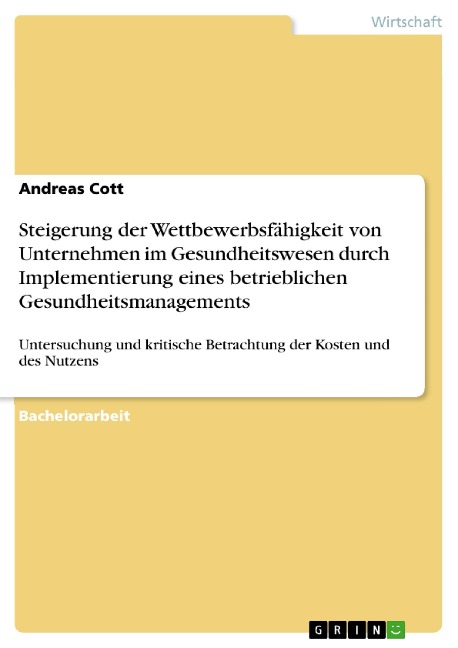 Wirtschaft

Andreas Cott

Steigerung der Wettbewerbsfähigkeit von Unternehmen im Gesundheitswesen durch Implementierung eines betrieblichen Gesundheitsmanagements

Untersuchung und kritische Betrachtung der Kosten und des Nutzens

Bachelorarbeit

GRIN